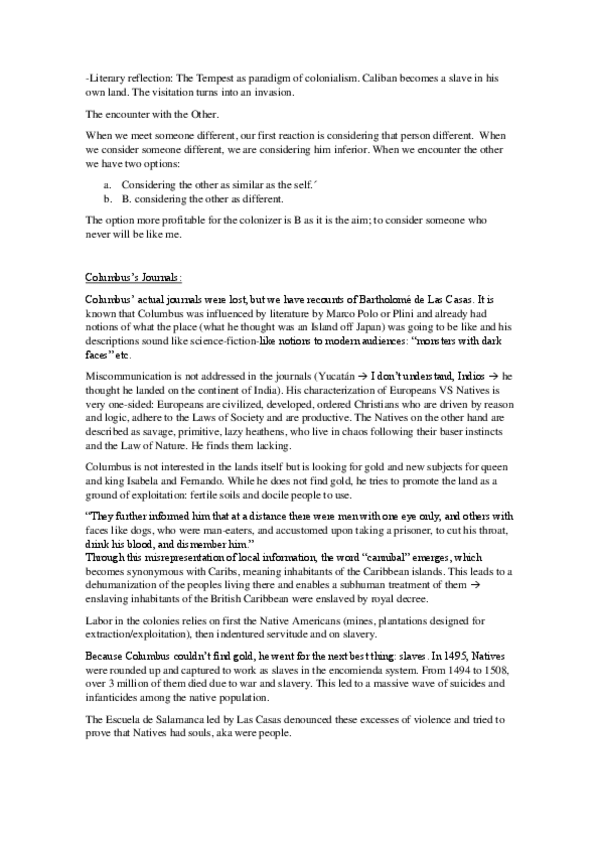 -Literary reflection: The Tempest as paradigm of colonialism. Caliban becomes a slave in his own land. The visitation turns into an invasion.

The encounter with the Other.

When we meet someone different, our first reaction is considering that person different. When we consider someone different, we are considering him inferior. When we encounter the other we have two options:

a. Considering the other as similar as the self.´
b. B. considering the other as different.

The option more profitable for the colonizer is B as it is the aim; to consider someone who never will be like me.

Columbus's Journals:

Columbus' actual journals were lost, but we have recounts of Bartholomé de Las Casas. It is known that Columbus was influenced by literature by Marco Polo or Plini and already had notions of what the place (what he thought was an Island off Japan) was going to be like and his descriptions sound like science-fiction-like notions to modern audiences: "monsters with dark faces" etc.

Miscommunication is not addressed in the journals (Yucatán → I don't understand, Indios → he thought he landed on the continent of India). His characterization of Europeans VS Natives is very one-sided: Europeans are civilized, developed, ordered Christians who are driven by reason and logic, adhere to the Laws of Society and are productive. The Natives on the other hand are described as savage, primitive, lazy heathens, who live in chaos following their baser instincts and the Law of Nature. He finds them lacking.

Columbus is not interested in the lands itself but is looking for gold and new subjects for queen and king Isabela and Fernando. While he does not find gold, he tries to promote the land as a ground of exploitation: fertile soils and docile people to use.

"They further informed him that at a distance there were men with one eye only, and others with faces like dogs, who were man-eaters, and accustomed upon taking a prisoner, to cut his throat, drink his blood, and dismember him."
Through this misrepresentation of local information, the word "cannibal" emerges, which becomes synonymous with Caribs, meaning inhabitants of the Caribbean islands. This leads to a dehumanization of the peoples living there and enables a subhuman treatment of them → enslaving inhabitants of the British Caribbean were enslaved by royal decree.

Labor in the colonies relies on first the Native Americans (mines, plantations designed for extraction/exploitation), then indentured servitude and on slavery.

Because Columbus couldn't find gold, he went for the next best thing: slaves. In 1495, Natives were rounded up and captured to work as slaves in the encomienda system. From 1494 to 1508, over 3 million of them died due to war and slavery. This led to a massive wave of suicides and infanticides among the native population.

The Escuela de Salamanca led by Las Casas denounced these excesses of violence and tried to prove that Natives had souls, aka were people.